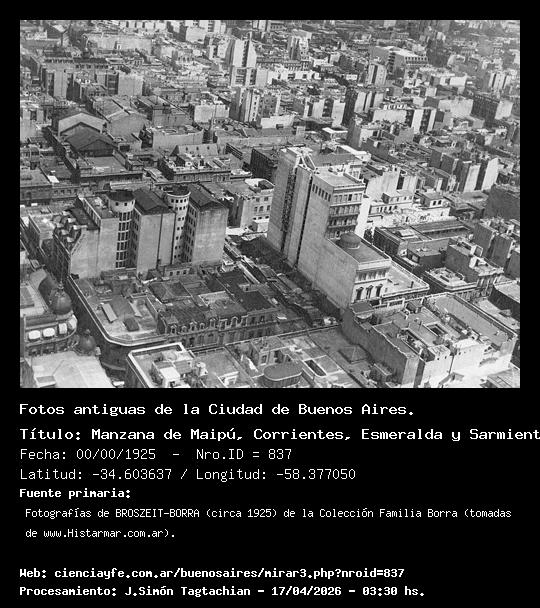 Fotos antiguas de la Ciudad de Buenos Aires.

Título: Manzana de Maipú, Corrientes, Esmeralda y Sarmient

Fecha: 00/00/1925 - Nro.ID = 837

Latitud: -34.603637 / Longitud: -58.377050

Fuente primaria:

Fotografías de BROSZEIT-BORRA (circa 1925) de la Colección Familia Borra (tomadas de www.Histarmar.com.ar).

Web: cienciayfe.com.ar/buenosaires/mirar3.php?nroid=837

Procesamiento: J.Simón Tagtachian - 17/04/2026 - 03:30 hs.